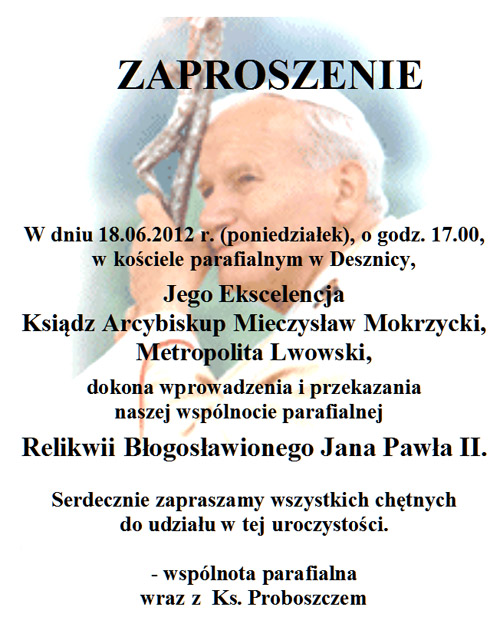 ZAPROSZENIE

W dniu 18.06.2012 r. (poniedziałek), o godz. 17.00, w kościele parafialnym w Desznicy,

Jego Ekscelencja
Ksiądz Arcybiskup Mieczysław Mokrzycki,
Metropolita Lwowski,

dokona wprowadzenia i przekazania naszej wspólnocie parafialnej

Relikwii Błogosławionego Jana Pawła II.

Serdecznie zapraszamy wszystkich chętnych do udziału w tej uroczystości.

- wspólnota parafialna
wraz z Ks. Proboszczem